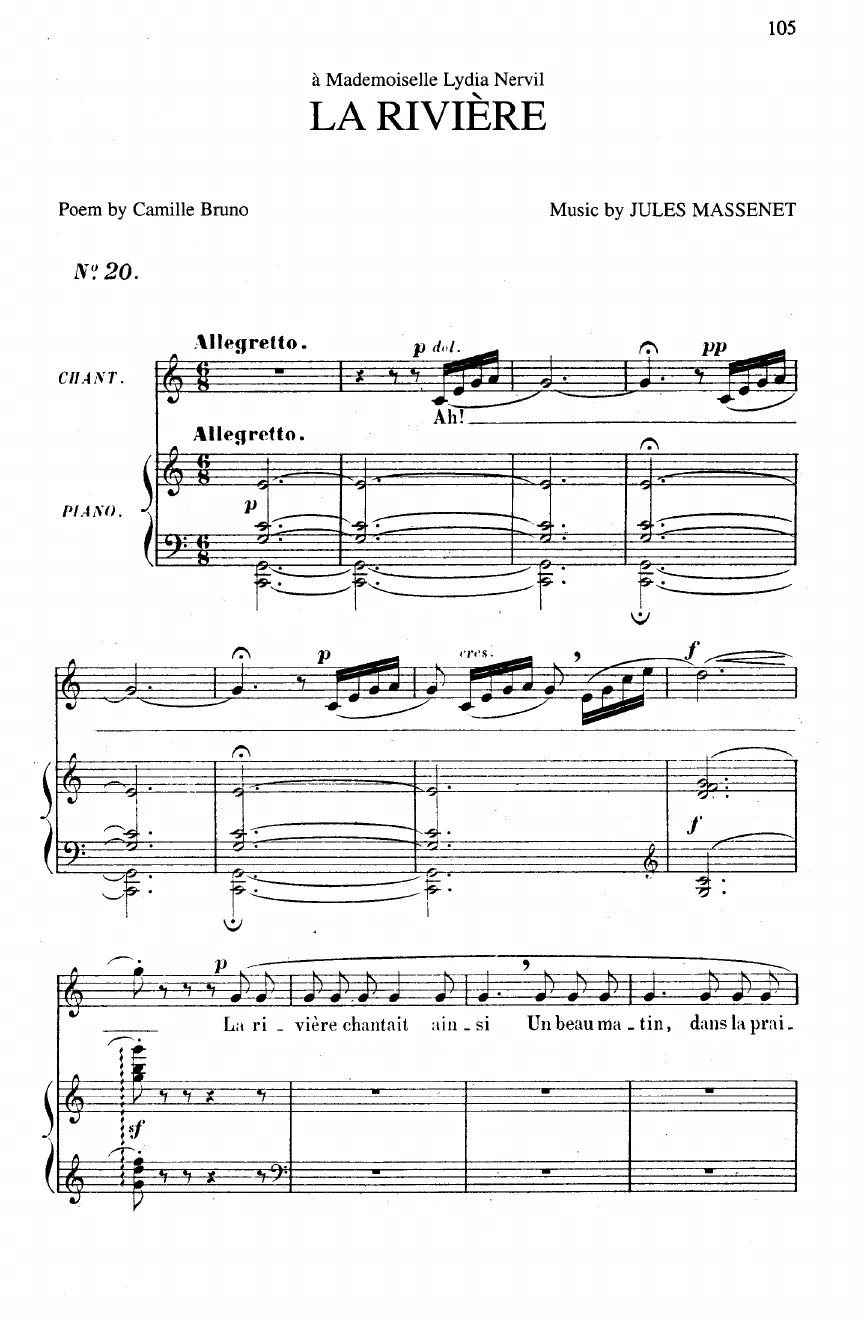 105

à Mademoiselle Lydia Nervil

LA RIVIÈRE

Poem by Camille Bruno

Music by JULES MASSENET

N° 20.

Allegretto.

CHANT.

p dol.

pp

Ah!

Allegretto.

PIANO.

p

p

cres.

f

f

p

La ri - vière chantait ain - si Un beau ma - tin, dans la prai -

sf